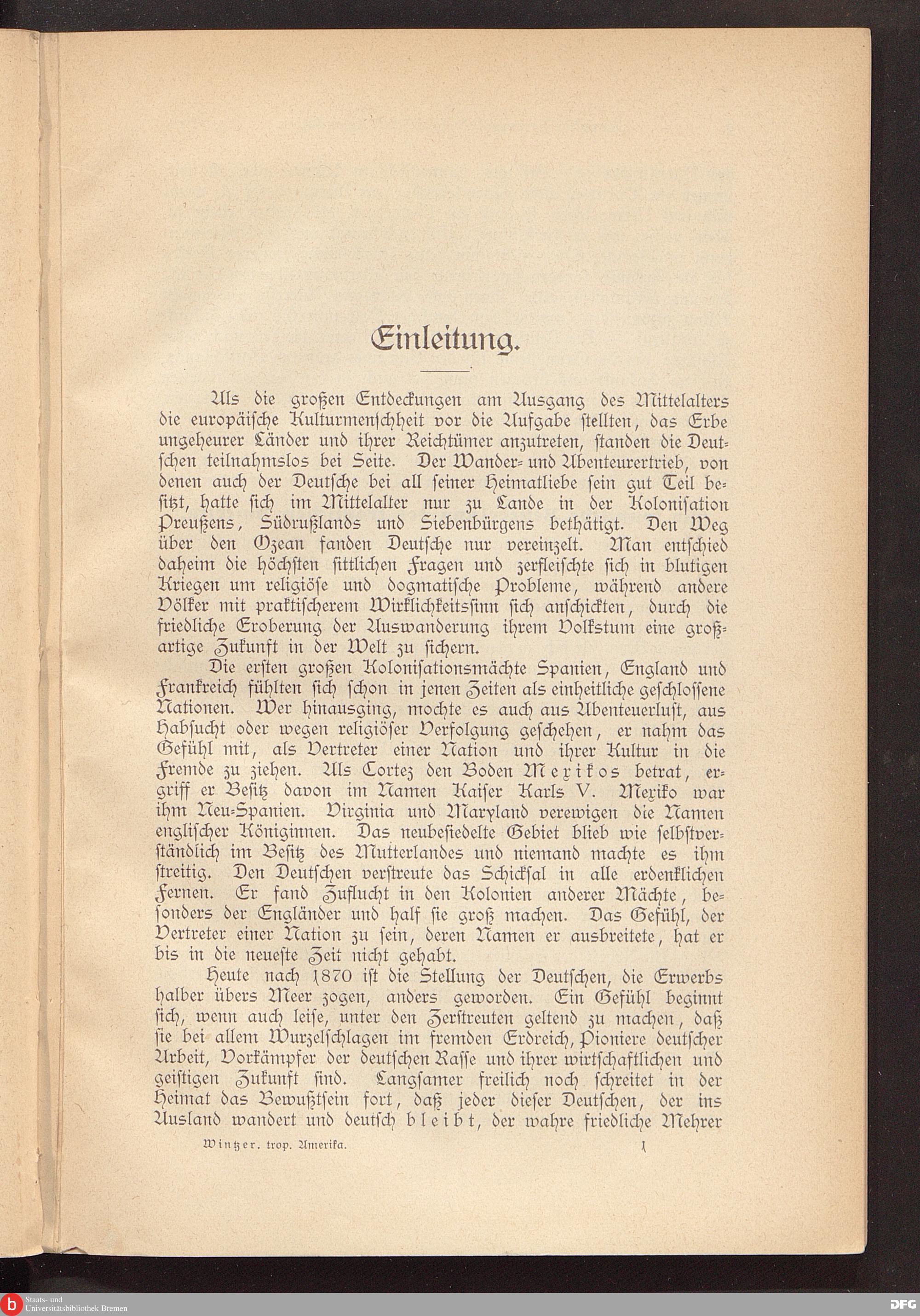 Einleitung.

Als die großen Entdeckungen am Ausgang des Mittelalters die europäische Kulturmenschheit vor die Aufgabe stellten, das Erbe ungeheurer Länder und ihrer Reichtümer anzutreten, standen die Deutschen teilnahmslos bei Seite. Der Wander- und Abenteurertrieb, von denen auch der Deutsche bei all seiner Heimatliebe sein gut Teil besitzt, hatte sich im Mittelalter nur zu Lande in der Kolonisation Preußens, Südrußlands und Siebenbürgens bethätigt. Den Weg über den Ozean fanden Deutsche nur vereinzelt. Man entschied daheim die höchsten sittlichen Fragen und zerfleischte sich in blutigen Kriegen um religiöse und dogmatische Probleme, während andere Völker mit praktischerem Wirklichkeitssinn sich anschickten, durch die friedliche Eroberung der Auswanderung ihrem Volkstum eine großartige Zukunft in der Welt zu sichern.

Die ersten großen Kolonisationsmächte Spanien, England und Frankreich fühlten sich schon in jenen Zeiten als einheitliche geschlossene Nationen. Wer hinausging, mochte es auch aus Abenteuerlust, aus Habsucht oder wegen religiöser Verfolgung geschehen, er nahm das Gefühl mit, als Vertreter einer Nation und ihrer Kultur in die Fremde zu ziehen. Als Cortez den Boden Mexikos betrat, ergriff er Besitz davon im Namen Kaiser Karls V. Mexiko war ihm Neu-Spanien. Virginia und Maryland verewigen die Namen englischer Königinnen. Das neubesiedelte Gebiet blieb wie selbstverständlich im Besitz des Mutterlandes und niemand machte es ihm streitig. Den Deutschen verstreute das Schicksal in alle erdenklichen Fernen. Er fand Zuflucht in den Kolonien anderer Mächte, besonders der Engländer und half sie groß machen. Das Gefühl, der Vertreter einer Nation zu sein, deren Namen er ausbreitete, hat er bis in die neueste Zeit nicht gehabt.

Heute nach 1870 ist die Stellung der Deutschen, die Erwerbs halber übers Meer zogen, anders geworden. Ein Gefühl beginnt sich, wenn auch leise, unter den Zerstreuten geltend zu machen, daß sie bei allem Wurzelschlagen im fremden Erdreich, Pioniere deutscher Arbeit, Vorkämpfer der deutschen Rasse und ihrer wirtschaftlichen und geistigen Zukunft sind. Langsamer freilich noch schreitet in der Heimat das Bewußtsein fort, daß jeder dieser Deutschen, der ins Ausland wandert und deutsch bleibt, der wahre friedliche Mehrer

Wintzer. trop. Amerika. 1

Staats- und Universitätsbibliothek Bremen

DFG